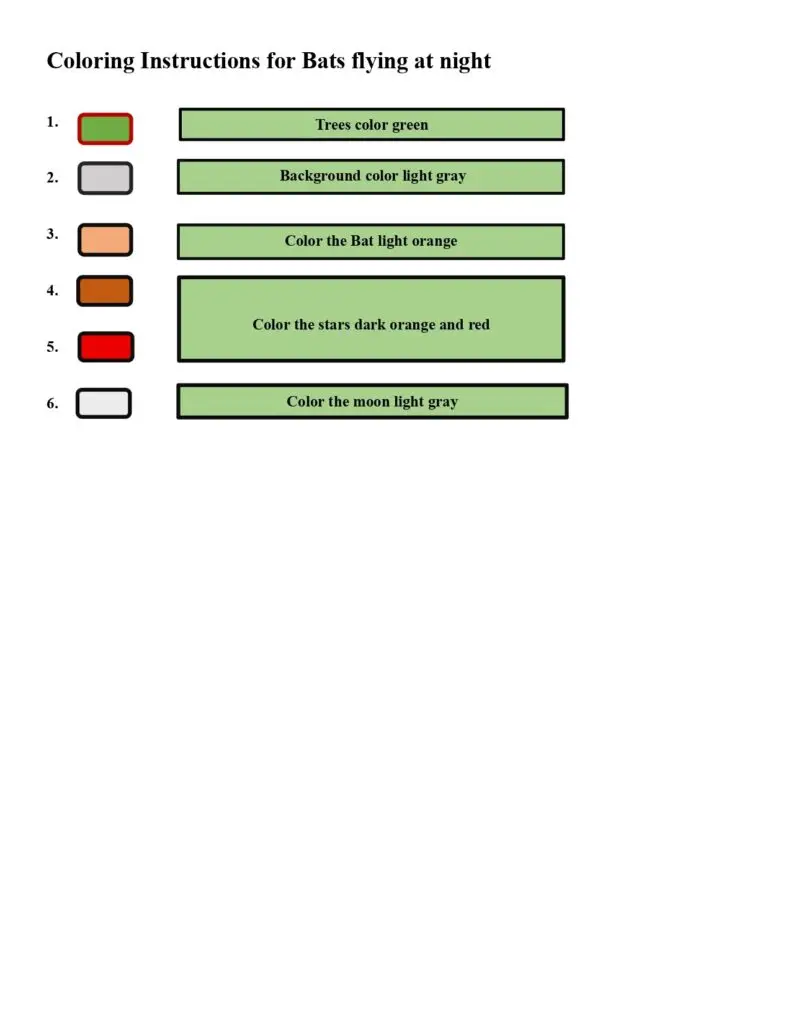 Coloring Instructions for Bats flying at night

1. Trees color green

2. Background color light gray

3. Color the Bat light orange

4.

5. Color the stars dark orange and red

6. Color the moon light gray